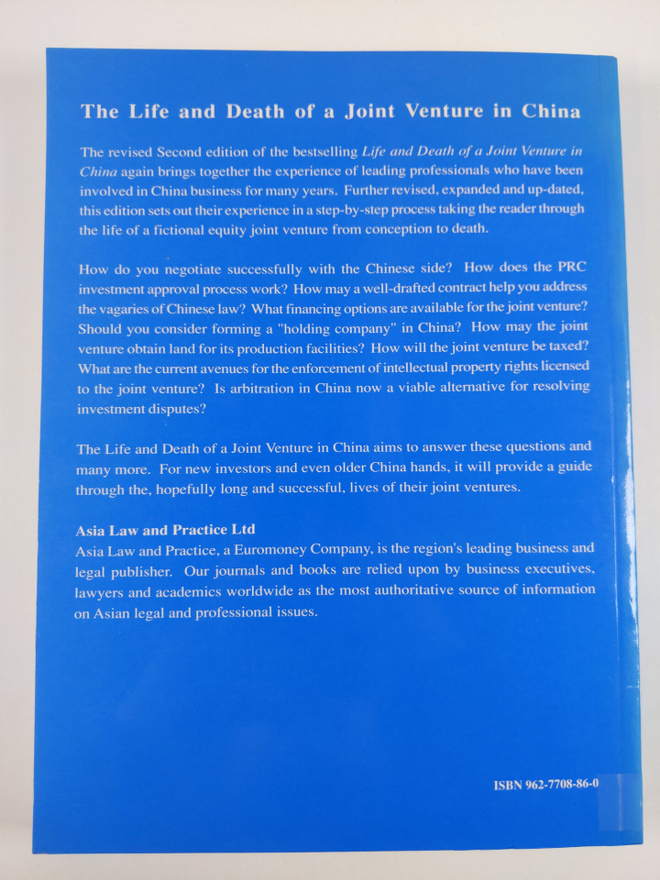 The Life and Death of a Joint Venture in China

The revised Second edition of the bestselling Life and Death of a Joint Venture in China again brings together the experience of leading professionals who have been involved in China business for many years. Further revised, expanded and up-dated, this edition sets out their experience in a step-by-step process taking the reader through the life of a fictional equity joint venture from conception to death.

How do you negotiate successfully with the Chinese side? How does the PRC investment approval process work? How may a well-drafted contract help you address the vagaries of Chinese law? What financing options are available for the joint venture? Should you consider forming a "holding company" in China? How may the joint venture obtain land for its production facilities? How will the joint venture be taxed? What are the current avenues for the enforcement of intellectual property rights licensed to the joint venture? Is arbitration in China now a viable alternative for resolving investment disputes?

The Life and Death of a Joint Venture in China aims to answer these questions and many more. For new investors and even older China hands, it will provide a guide through the, hopefully long and successful, lives of their joint ventures.

Asia Law and Practice Ltd
Asia Law and Practice, a Euromoney Company, is the region's leading business and legal publisher. Our journals and books are relied upon by business executives, lawyers and academics worldwide as the most authoritative source of information on Asian legal and professional issues.

ISBN 962-7708-86-0